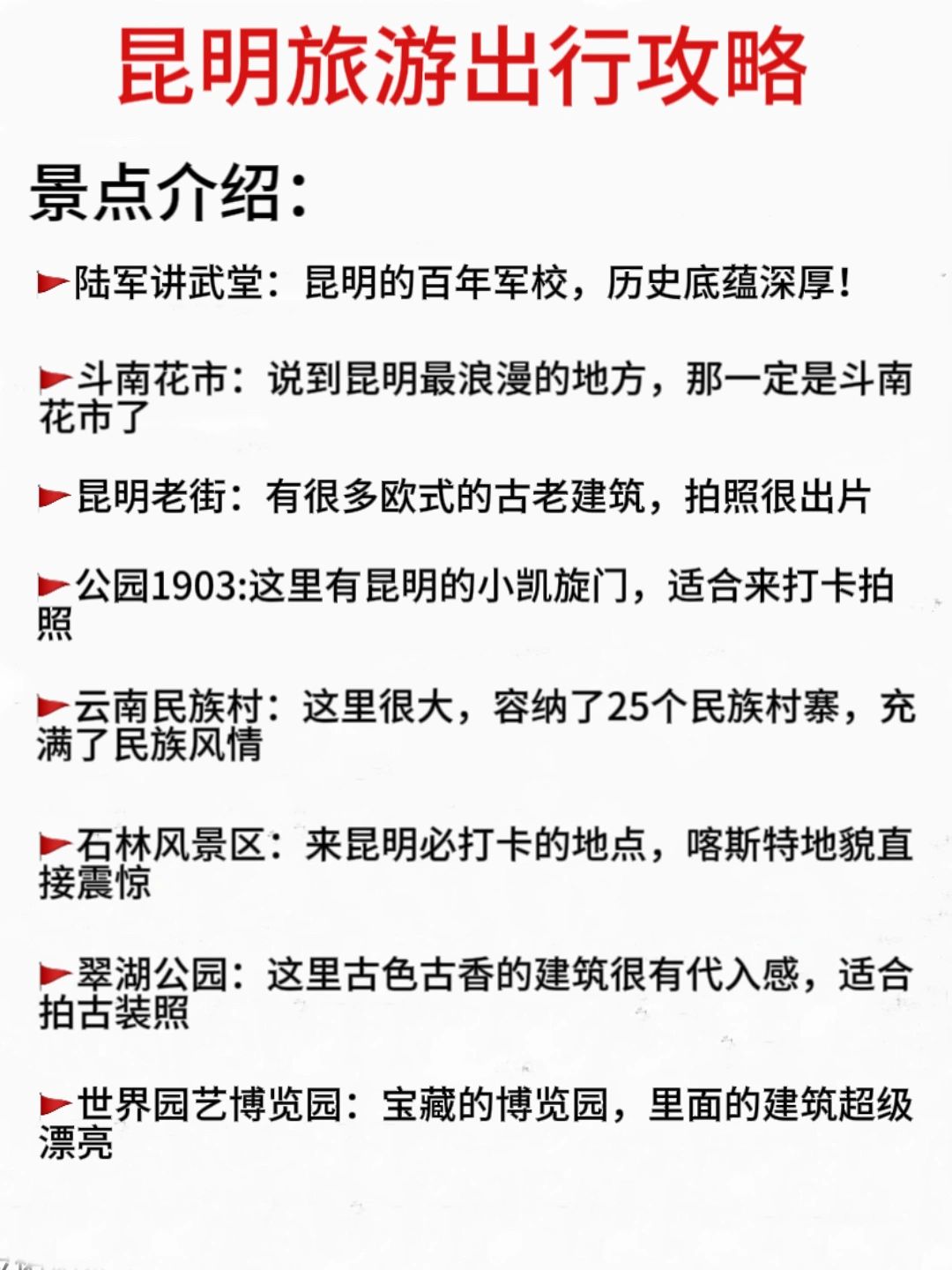 昆明旅游出行攻略

景点介绍：

►陆军讲武堂：昆明的百年军校，历史底蕴深厚！

►斗南花市：说到昆明最浪漫的地方，那一定是斗南花市了

►昆明老街：有很多欧式的古老建筑，拍照很出片

►公园1903:这里有昆明的小凯旋门，适合来打卡拍照

►云南民族村：这里很大，容纳了25个民族村寨，充满了民族风情

►石林风景区：来昆明必打卡的地点，喀斯特地貌直接震惊

►翠湖公园：这里古色古香的建筑很有代入感，适合拍古装照

►世界园艺博览园：宝藏的博览园，里面的建筑超级漂亮